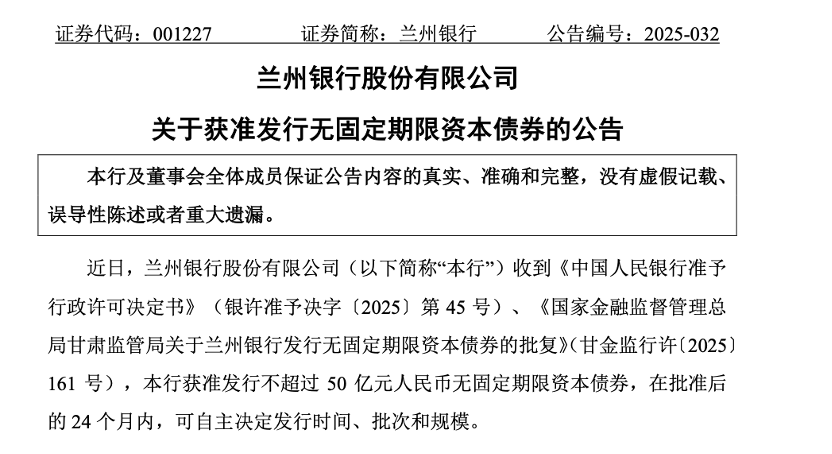 证券代码：001227　　证券简称：兰州银行　　公告编号：2025-032

兰州银行股份有限公司

关于获准发行无固定期限资本债券的公告

本行及董事会全体成员保证公告内容的真实、准确和完整，没有虚假记载、误导性陈述或者重大遗漏。

近日，兰州银行股份有限公司（以下简称“本行”）收到《中国人民银行准予行政许可决定书》（银许准予决字〔2025〕第 45 号）、《国家金融监督管理总局甘肃监管局关于兰州银行发行无固定期限资本债券的批复》（甘金监行许〔2025〕161 号），本行获准发行不超过 50 亿元人民币无固定期限资本债券，在批准后的 24 个月内，可自主决定发行时间、批次和规模。